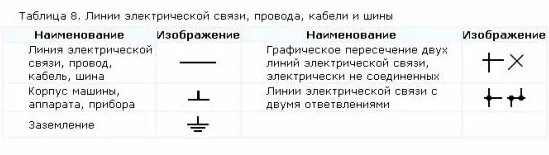 Таблица 8. Линии электрической связи, провода, кабели и шины

| Наименование | Изображение | Наименование | Изображение |
|---|---|---|---|
| Линия электрической связи, провод, кабель, шина | | Графическое пересечение двух линий электрической связи, электрически не соединенных | |
| Корпус машины, аппарата, прибора | | Линии электрической связи с двумя ответвлениями | |
| Заземление | | | |